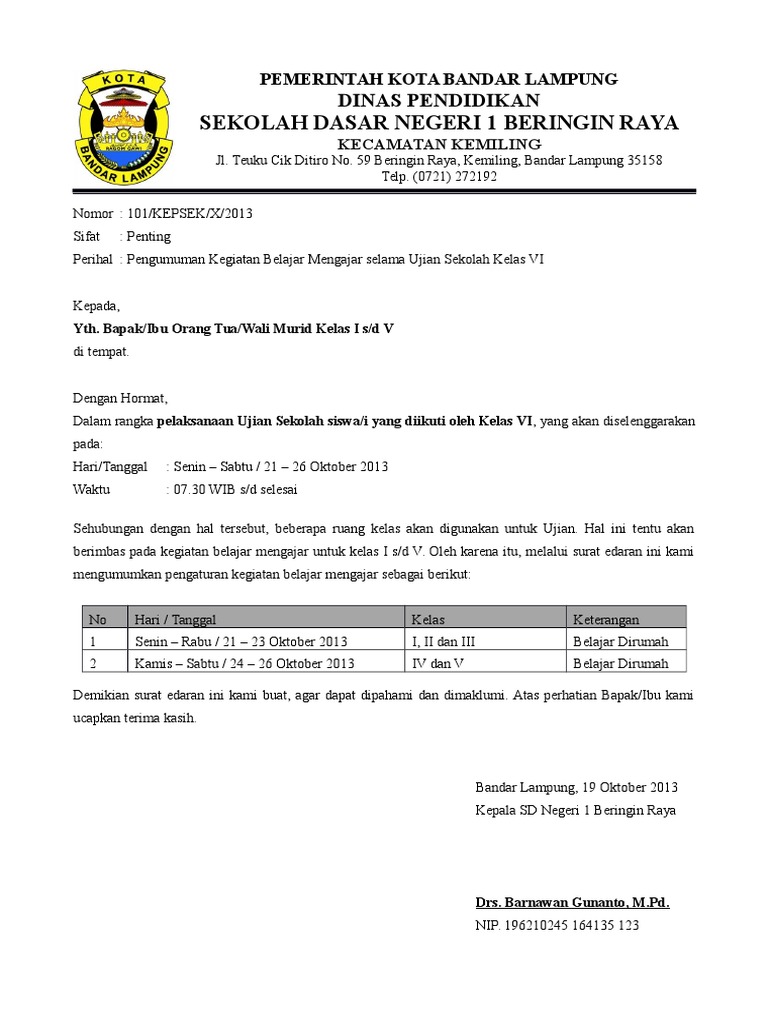 KOTA
BANDAR LAMPUNG

PEMERINTAH KOTA BANDAR LAMPUNG
DINAS PENDIDIKAN
SEKOLAH DASAR NEGERI 1 BERINGIN RAYA
KECAMATAN KEMILING
Jl. Teuku Cik Ditiro No. 59 Beringin Raya, Kemiling, Bandar Lampung 35158
Telp. (0721) 272192

Nomor : 101/KEPSEK/X/2013
Sifat : Penting
Perihal : Pengumuman Kegiatan Belajar Mengajar selama Ujian Sekolah Kelas VI

Kepada,
Yth. Bapak/Ibu Orang Tua/Wali Murid Kelas I s/d V
di tempat.

Dengan Hormat,
Dalam rangka pelaksanaan Ujian Sekolah siswa/i yang diikuti oleh Kelas VI, yang akan diselenggarakan pada:
Hari/Tanggal : Senin – Sabtu / 21 – 26 Oktober 2013
Waktu : 07.30 WIB s/d selesai

Sehubungan dengan hal tersebut, beberapa ruang kelas akan digunakan untuk Ujian. Hal ini tentu akan berimbas pada kegiatan belajar mengajar untuk kelas I s/d V. Oleh karena itu, melalui surat edaran ini kami mengumumkan pengaturan kegiatan belajar mengajar sebagai berikut:

| No | Hari / Tanggal | Kelas | Keterangan |
|---|---|---|---|
| 1 | Senin – Rabu / 21 – 23 Oktober 2013 | I, II dan III | Belajar Dirumah |
| 2 | Kamis – Sabtu / 24 – 26 Oktober 2013 | IV dan V | Belajar Dirumah |

Demikian surat edaran ini kami buat, agar dapat dipahami dan dimaklumi. Atas perhatian Bapak/Ibu kami ucapkan terima kasih.

Bandar Lampung, 19 Oktober 2013
Kepala SD Negeri 1 Beringin Raya

Drs. Barnawan Gunanto, M.Pd.
NIP. 196210245 164135 123